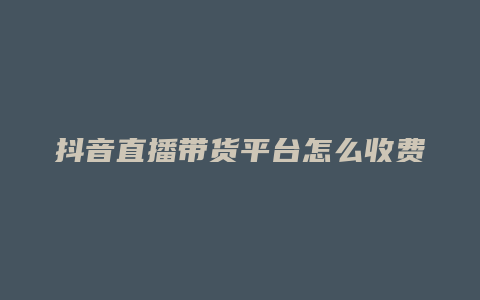 抖音直播带货平台怎么收费